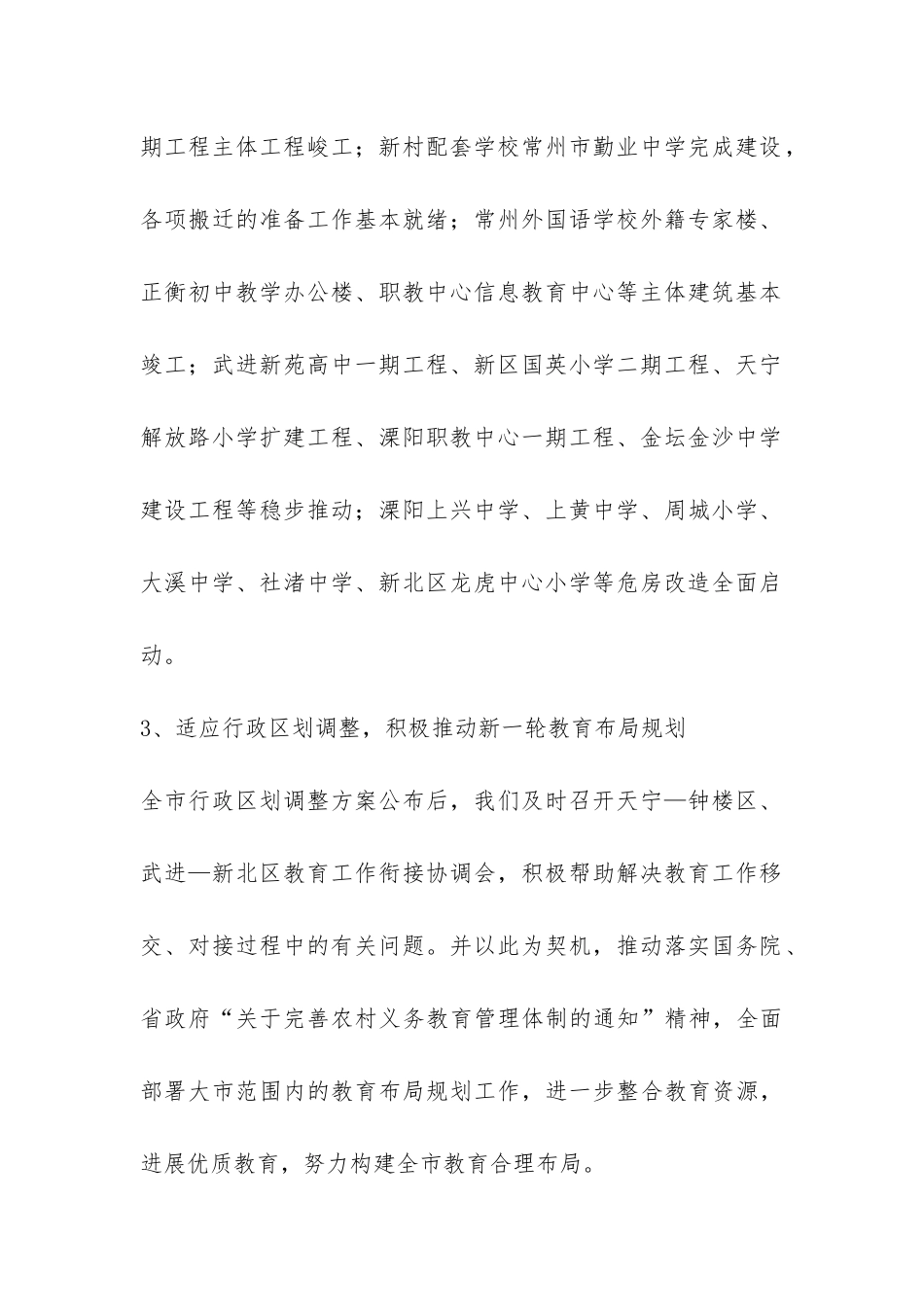 期工程主体工程峻工；新村配套学校常州市勤业中学完成建设，各项搬迁的准备工作基本就绪；常州外国语学校外籍专家楼、正衡初中教学办公楼、职教中心信息教育中心等主体建筑基本竣工；武进新苑高中一期工程、新区国英小学二期工程、天宁解放路小学扩建工程、溧阳职教中心一期工程、金坛金沙中学建设工程等稳步推动；溧阳上兴中学、上黄中学、周城小学、大溪中学、社渚中学、新北区龙虎中心小学等危房改造全面启动。

3、适应行政区划调整，积极推动新一轮教育布局规划

全市行政区划调整方案公布后，我们及时召开天宁—钟楼区、武进—新北区教育工作衔接协调会，积极帮助解决教育工作移交、对接过程中的有关问题。并以此为契机，推动落实国务院、省政府“关于完善农村义务教育管理体制的通知”精神，全面部署大市范围内的教育布局规划工作，进一步整合教育资源，进展优质教育，努力构建全市教育合理布局。